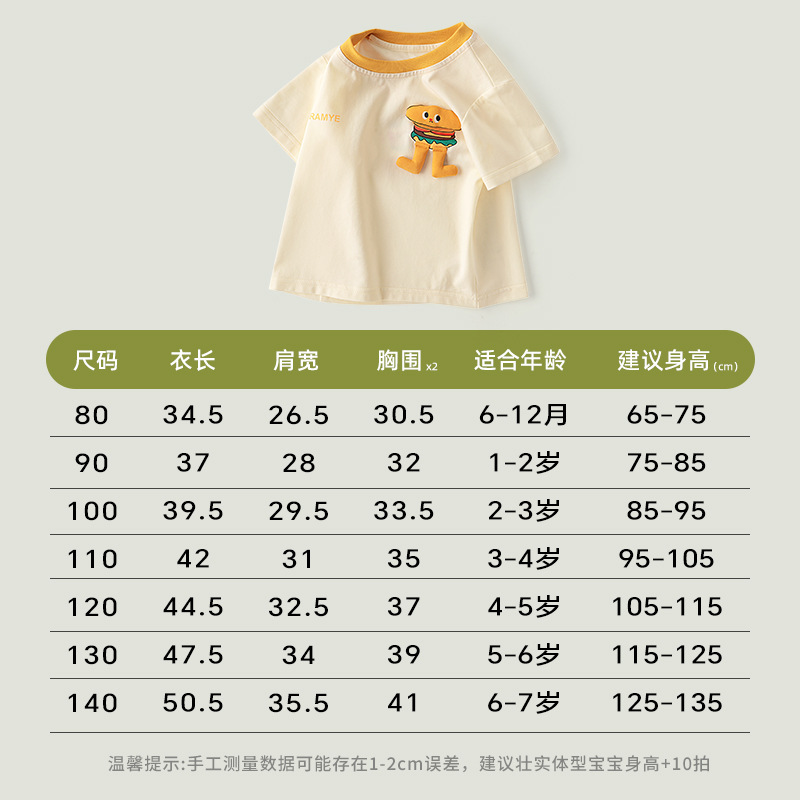 RAMYE

| 尺码 | 衣长 | 肩宽 | 胸围x2 | 适合年龄 | 建议身高(cm) |
|---|---|---|---|---|---|
| 80 | 34.5 | 26.5 | 30.5 | 6-12月 | 65-75 |
| 90 | 37 | 28 | 32 | 1-2岁 | 75-85 |
| 100 | 39.5 | 29.5 | 33.5 | 2-3岁 | 85-95 |
| 110 | 42 | 31 | 35 | 3-4岁 | 95-105 |
| 120 | 44.5 | 32.5 | 37 | 4-5岁 | 105-115 |
| 130 | 47.5 | 34 | 39 | 5-6岁 | 115-125 |
| 140 | 50.5 | 35.5 | 41 | 6-7岁 | 125-135 |

温馨提示:手工测量数据可能存在1-2cm误差，建议壮实体型宝宝身高+10拍